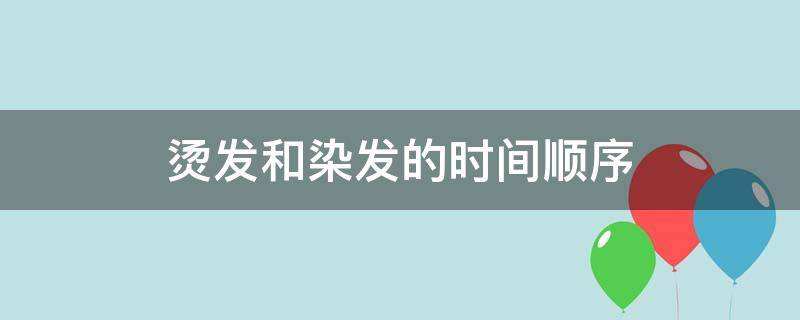 烫发和染发的时间顺序